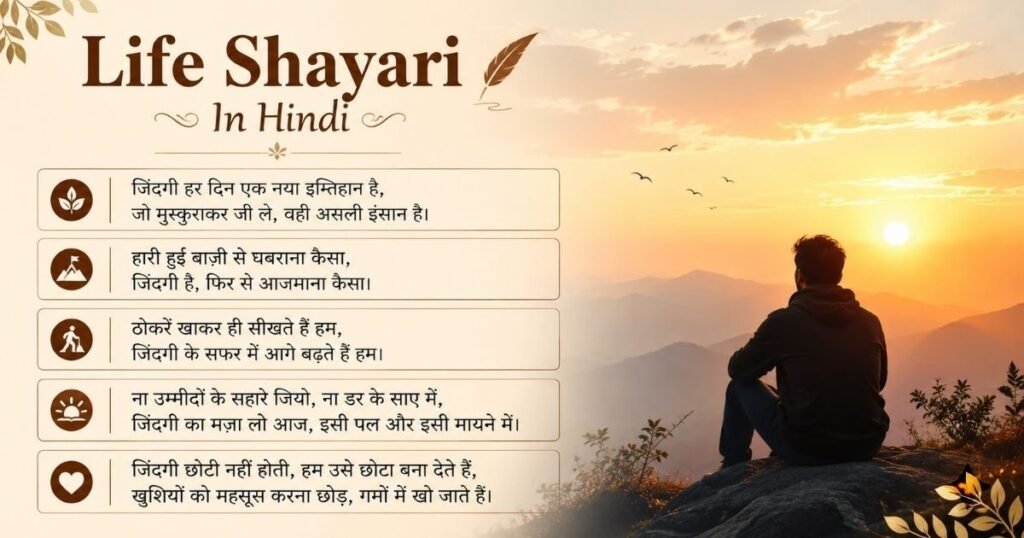 Life Shayari
In Hindi

जिंदगी हर दिन एक नया इम्तिहान है,
जो मुस्कुराकर जी ले, वही असली इंसान है।

हारी हुई बाज़ी से घबराना कैसा,
जिंदगी है, फिर से आजमाना कैसा।

ठोकरें खाकर ही सीखते हैं हम,
जिंदगी के सफर में आगे बढ़ते हैं हम।

ना उम्मीदों के सहारे जियो, ना डर के साए में,
जिंदगी का मज़ा लो आज, इसी पल और इसी मायने में।

जिंदगी छोटी नहीं होती, हम उसे छोटा बना देते हैं,
खुशियों को महसूस करना छोड़, गमों में खो जाते हैं।